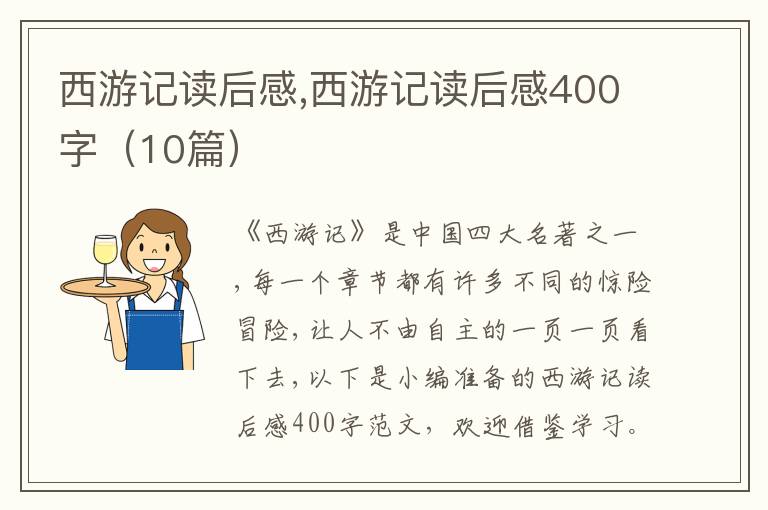 西游记读后感,西游记读后感400字（10篇）

《西游记》是中国四大名著之一，每一个章节都有许多不同的惊险冒险，让人不由自主的一页一页看下去，以下是小编准备的西游记读后感400字范文，欢迎借鉴学习。